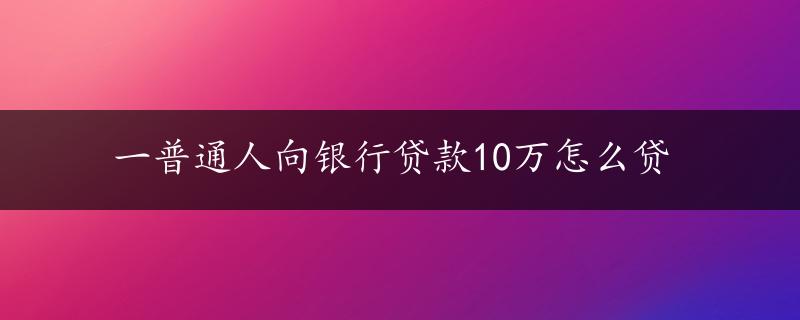 一普通人向银行贷款10万怎么贷